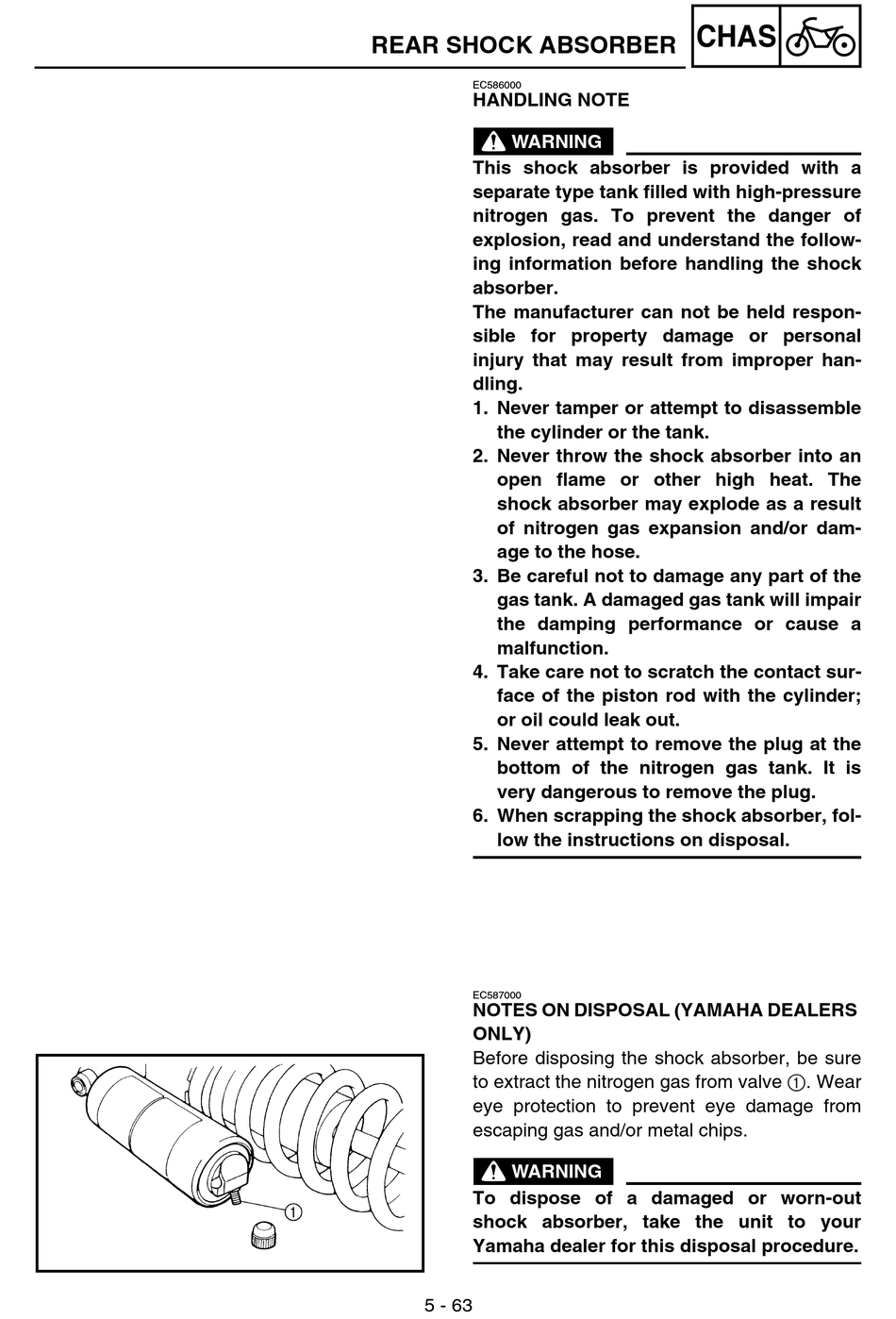 REAR SHOCK ABSORBER CHAS

EC586000
HANDLING NOTE

WARNING

This shock absorber is provided with a separate type tank filled with high-pressure nitrogen gas. To prevent the danger of explosion, read and understand the following information before handling the shock absorber.
The manufacturer can not be held responsible for property damage or personal injury that may result from improper handling.
1. Never tamper or attempt to disassemble the cylinder or the tank.
2. Never throw the shock absorber into an open flame or other high heat. The shock absorber may explode as a result of nitrogen gas expansion and/or damage to the hose.
3. Be careful not to damage any part of the gas tank. A damaged gas tank will impair the damping performance or cause a malfunction.
4. Take care not to scratch the contact surface of the piston rod with the cylinder; or oil could leak out.
5. Never attempt to remove the plug at the bottom of the nitrogen gas tank. It is very dangerous to remove the plug.
6. When scrapping the shock absorber, follow the instructions on disposal.

EC587000
NOTES ON DISPOSAL (YAMAHA DEALERS ONLY)
Before disposing the shock absorber, be sure to extract the nitrogen gas from valve ①. Wear eye protection to prevent eye damage from escaping gas and/or metal chips.

WARNING

To dispose of a damaged or worn-out shock absorber, take the unit to your Yamaha dealer for this disposal procedure.

①

5 - 63